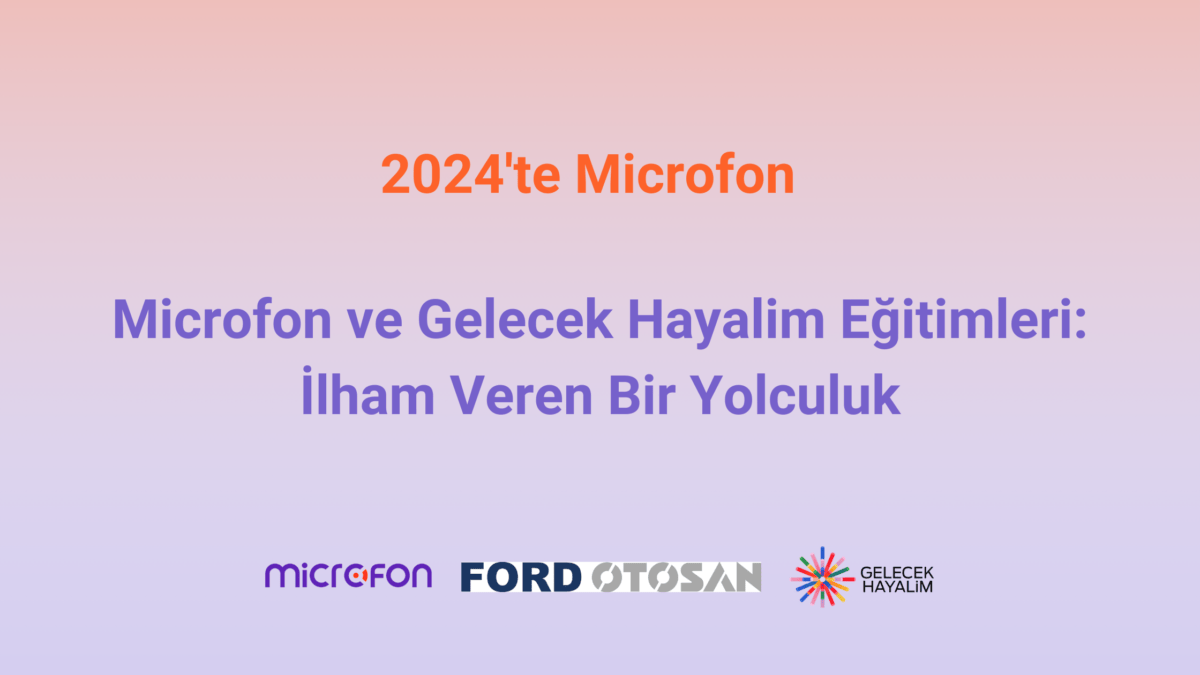 2024'te Microfon

Microfon ve Gelecek Hayalim Eğitimleri: İlham Veren Bir Yolculuk

microfon FORD OTOSAN GELECEK HAYALİM